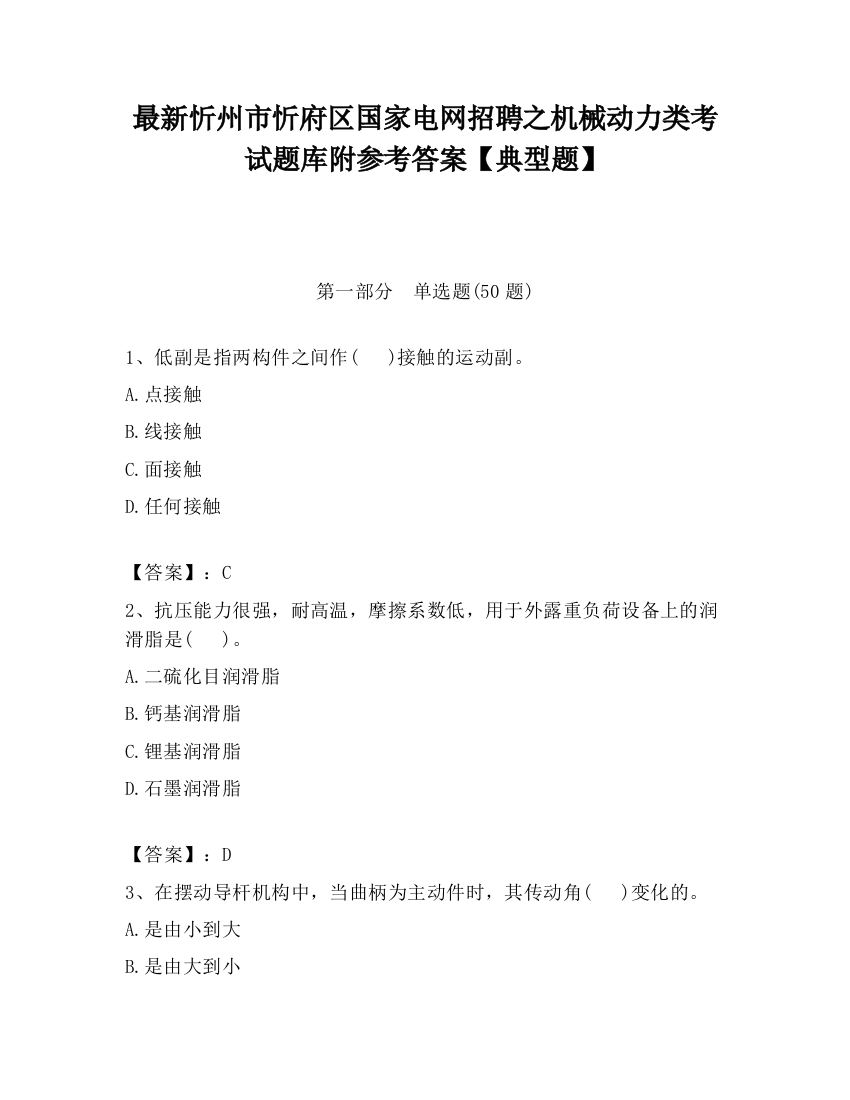 最新忻州市忻府区国家电网招聘之机械动力类考试题库附参考答案【典型题】

第一部分　单选题(50 题)

1、低副是指两构件之间作(　　)接触的运动副。

A.点接触

B.线接触

C.面接触

D.任何接触

【答案】：C

2、抗压能力很强，耐高温，摩擦系数低，用于外露重负荷设备上的润滑脂是(　　)。

A.二硫化目润滑脂

B.钙基润滑脂

C.锂基润滑脂

D.石墨润滑脂

【答案】：D

3、在摆动导杆机构中，当曲柄为主动件时，其传动角(　　)变化的。

A.是由小到大

B.是由大到小